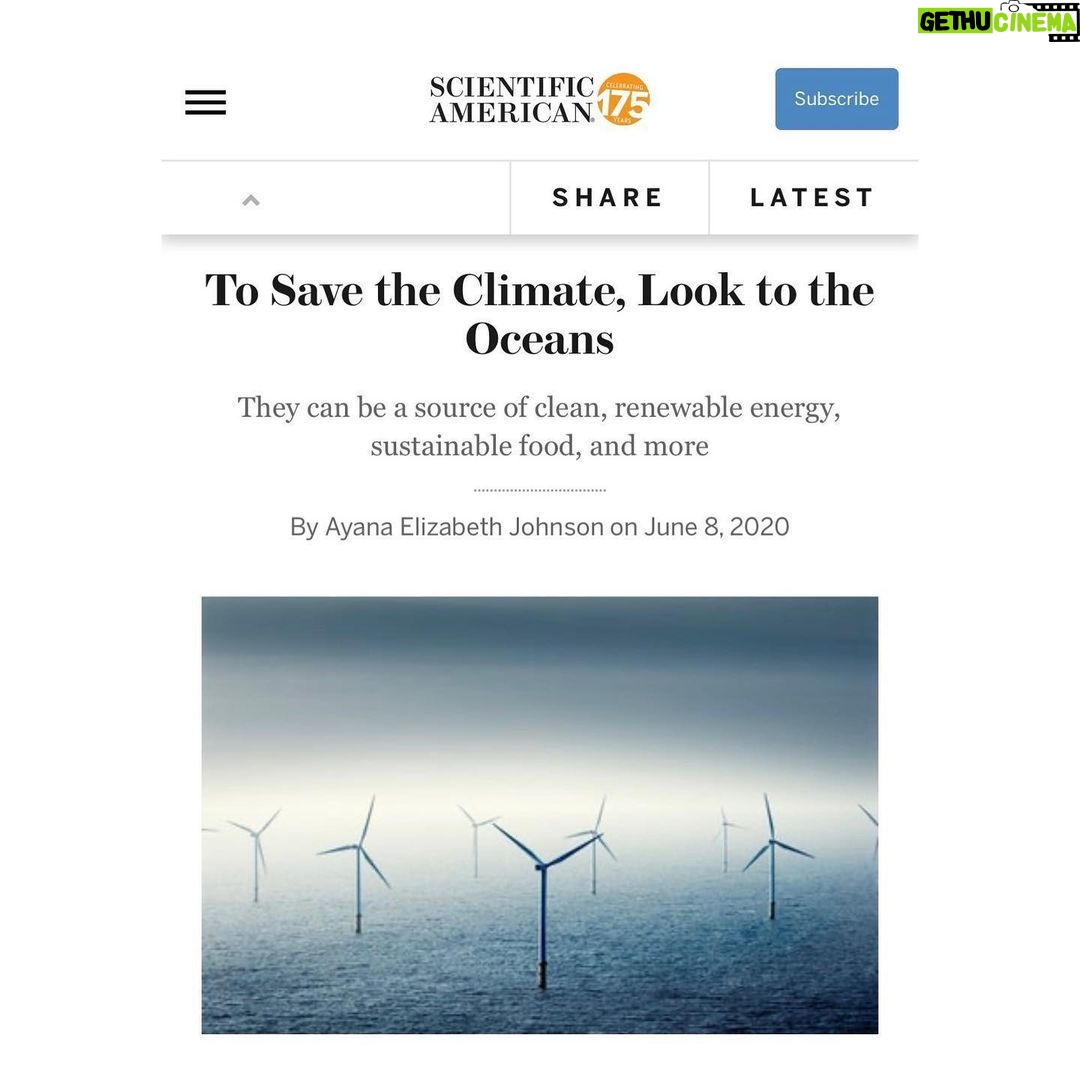 GETHU CINEMA

SCIENTIFIC AMERICAN CELEBRATING 175 YEARS

Subscribe

SHARE

LATEST

To Save the Climate, Look to the Oceans

They can be a source of clean, renewable energy, sustainable food, and more

By Ayana Elizabeth Johnson on June 8, 2020